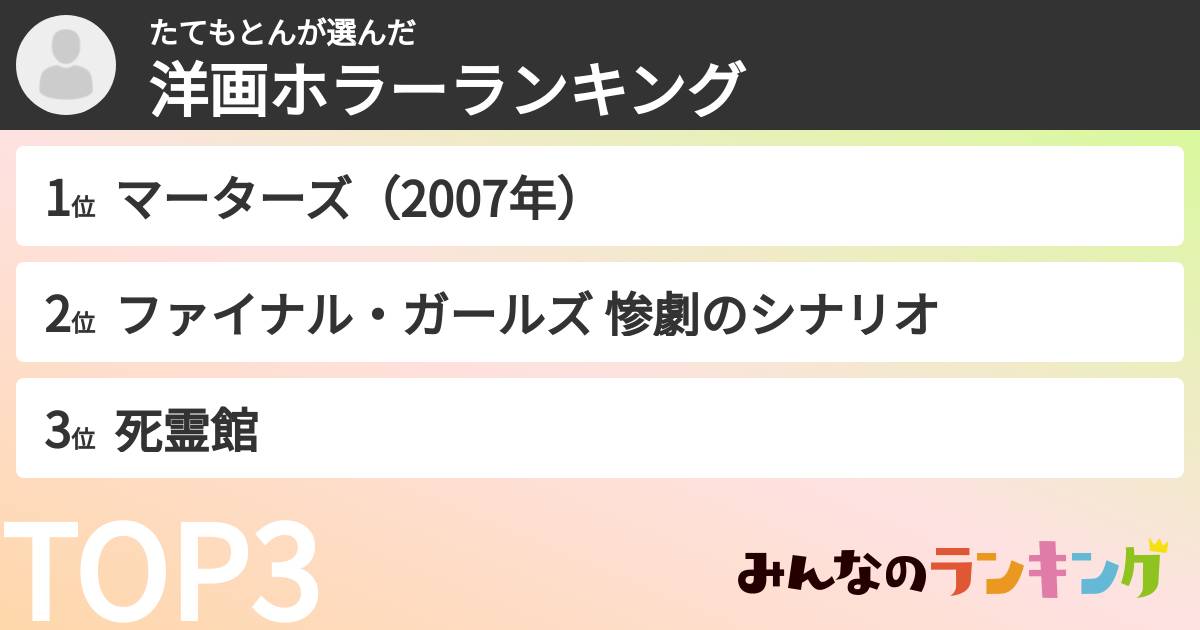 たてもとんが選んだ
洋画ホラーランキング

1位 マーターズ（2007年）

2位 ファイナル・ガールズ 惨劇のシナリオ

3位 死霊館

TOP3

みんなのランキング